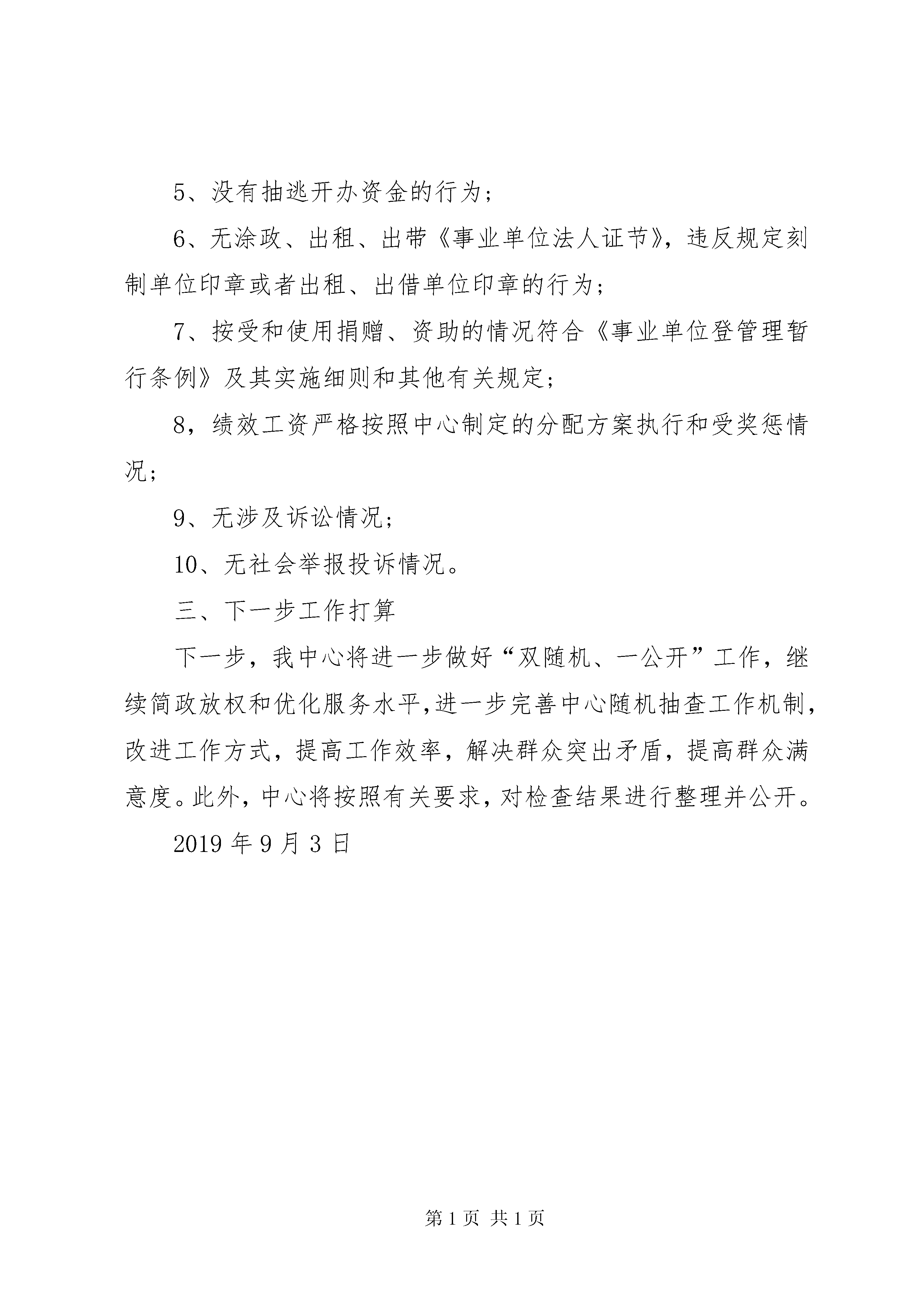 5、没有抽逃开办资金的行为；

6、无涂政、出租、出带《事业单位法人证节》，违反规定刻制单位印章或者出租、出借单位印章的行为；

7、按受和使用捐赠、资助的情况符合《事业单位登管理暂行条例》及其实施细则和其他有关规定；

8，绩效工资严格按照中心制定的分配方案执行和受奖惩情况；

9、无涉及诉讼情况；

10、无社会举报投诉情况。

三、下一步工作打算

下一步，我中心将进一步做好“双随机、一公开”工作，继续简政放权和优化服务水平,进一步完善中心随机抽查工作机制,改进工作方式，提高工作效率，解决群众突出矛盾，提高群众满意度。此外，中心将按照有关要求，对检查结果进行整理并公开。

2019 年 9 月 3 日

第 1 页 共 1 页